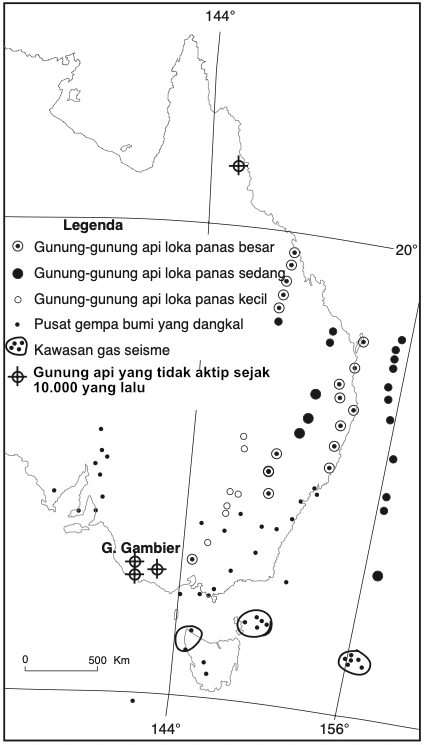 144°

Legenda

Gunung-gunung api loka panas besar

Gunung-gunung api loka panas sedang

Gunung-gunung api loka panas kecil

Pusat gempa bumi yang dangkal

Kawasan gas seisme

Gunung api yang tidak aktip sejak 10.000 yang lalu

20°

G. Gambier

0 500 Km

144°

156°